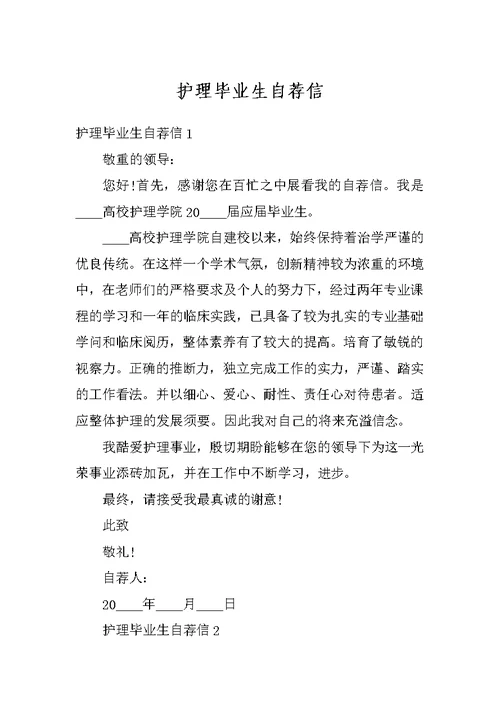 护理毕业生自荐信

护理毕业生自荐信 1

敬重的领导:

您好!首先，感谢您在百忙之中展看我的自荐信。我是____高校护理学院 20____届应届毕业生。

____高校护理学院自建校以来，始终保持着治学严谨的优良传统。在这样一个学术气氛，创新精神较为浓重的环境中，在老师们的严格要求及个人的努力下，经过两年专业课程的学习和一年的临床实践，已具备了较为扎实的专业基础学问和临床阅历，整体素养有了较大的提高。培育了敏锐的视察力。正确的推断力，独立完成工作的实力，严谨、踏实的工作看法。并以细心、爱心、耐性、责任心对待患者。适应整体护理的发展须要。因此我对自己的将来充溢信念。

我酷爱护理事业，殷切期盼能够在您的领导下为这一光荣事业添砖加瓦，并在工作中不断学习，进步。

最终，请接受我最真诚的谢意!

此致

敬礼!

自荐人:

20____年____月____日

护理毕业生自荐信 2